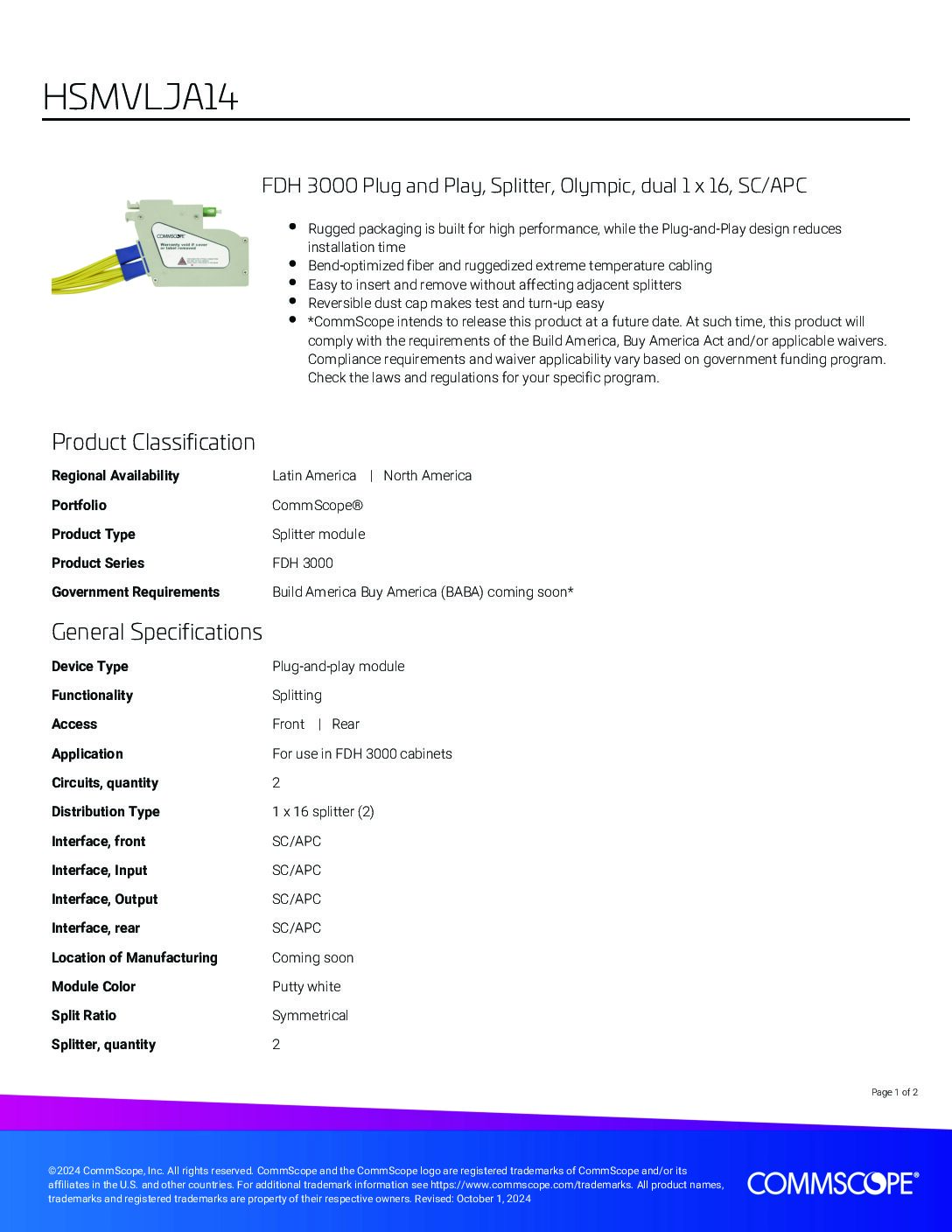 HSMVLJA14

FDH 3000 Plug and Play, Splitter, Olympic, dual 1 x 16, SC/APC

COMMSCOPE
Warranty void if cover or label removed

- Rugged packaging is built for high performance, while the Plug-and-Play design reduces installation time
- Bend-optimized fiber and ruggedized extreme temperature cabling
- Easy to insert and remove without affecting adjacent splitters
- Reversible dust cap makes test and turn-up easy
- *CommScope intends to release this product at a future date. At such time, this product will comply with the requirements of the Build America, Buy America Act and/or applicable waivers. Compliance requirements and waiver applicability vary based on government funding program. Check the laws and regulations for your specific program.

Product Classification

| | |
|---|---|
| Regional Availability | Latin America \| North America |
| Portfolio | CommScope® |
| Product Type | Splitter module |
| Product Series | FDH 3000 |
| Government Requirements | Build America Buy America (BABA) coming soon* |

General Specifications

| | |
|---|---|
| Device Type | Plug-and-play module |
| Functionality | Splitting |
| Access | Front \| Rear |
| Application | For use in FDH 3000 cabinets |
| Circuits, quantity | 2 |
| Distribution Type | 1 x 16 splitter (2) |
| Interface, front | SC/APC |
| Interface, Input | SC/APC |
| Interface, Output | SC/APC |
| Interface, rear | SC/APC |
| Location of Manufacturing | Coming soon |
| Module Color | Putty white |
| Split Ratio | Symmetrical |
| Splitter, quantity | 2 |

Page 1 of 2

©2024 CommScope, Inc. All rights reserved. CommScope and the CommScope logo are registered trademarks of CommScope and/or its affiliates in the U.S. and other countries. For additional trademark information see https://www.commscope.com/trademarks. All product names, trademarks and registered trademarks are property of their respective owners. Revised: October 1, 2024

COMMSCOPE®